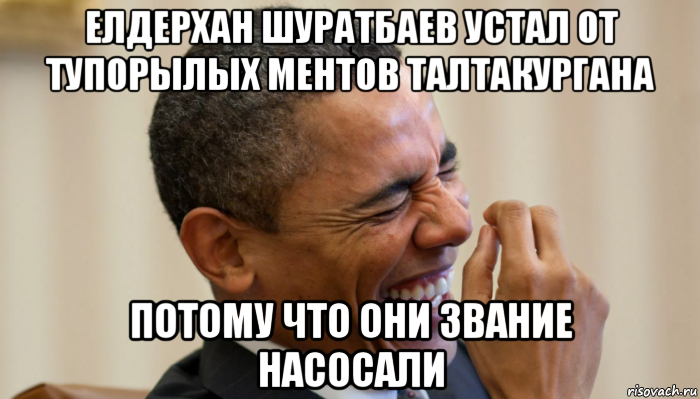 ЕЛДЕРХАН ШУРАТБАЕВ УСТАЛ ОТ ТУПОРЫЛЫХ МЕНТОВ ТАЛТАКУРГАНА

ПОТОМУ ЧТО ОНИ ЗВАНИЕ НАСОСАЛИ

risovach.ru